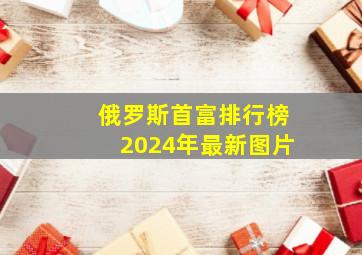 俄罗斯首富排行榜
2024年最新图片